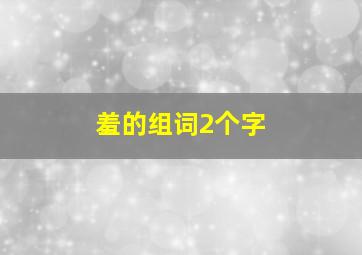 羞的组词2个字